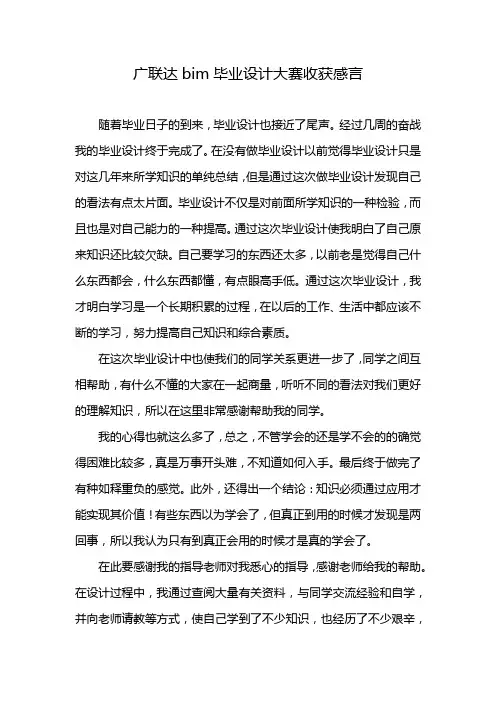 广联达 bim 毕业设计大赛收获感言

随着毕业日子的到来，毕业设计也接近了尾声。经过几周的奋战我的毕业设计终于完成了。在没有做毕业设计以前觉得毕业设计只是对这几年来所学知识的单纯总结，但是通过这次做毕业设计发现自己的看法有点太片面。毕业设计不仅是对前面所学知识的一种检验，而且也是对自己能力的一种提高。通过这次毕业设计使我明白了自己原来知识还比较欠缺。自己要学习的东西还太多，以前老是觉得自己什么东西都会，什么东西都懂，有点眼高手低。通过这次毕业设计，我才明白学习是一个长期积累的过程，在以后的工作、生活中都应该不断的学习，努力提高自己知识和综合素质。

在这次毕业设计中也使我们的同学关系更进一步了，同学之间互相帮助，有什么不懂的大家在一起商量，听听不同的看法对我们更好的理解知识，所以在这里非常感谢帮助我的同学。

我的心得也就这么多了，总之，不管学会的还是学不会的的确觉得困难比较多，真是万事开头难，不知道如何入手。最后终于做完了有种如释重负的感觉。此外，还得出一个结论：知识必须通过应用才能实现其价值！有些东西以为学会了，但真正到用的时候才发现是两回事，所以我认为只有到真正会用的时候才是真的学会了。

在此要感谢我的指导老师对我悉心的指导，感谢老师给我的帮助。在设计过程中，我通过查阅大量有关资料，与同学交流经验和自学，并向老师请教等方式，使自己学到了不少知识，也经历了不少艰辛，